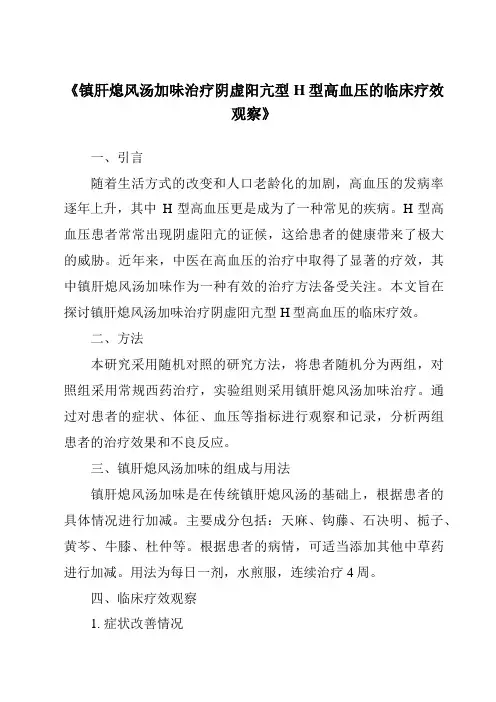 《镇肝熄风汤加味治疗阴虚阳亢型 H 型高血压的临床疗效观察》

一、引言

随着生活方式的改变和人口老龄化的加剧，高血压的发病率逐年上升，其中 H 型高血压更是成为了一种常见的疾病。H 型高血压患者常常出现阴虚阳亢的证候，这给患者的健康带来了极大的威胁。近年来，中医在高血压的治疗中取得了显著的疗效，其中镇肝熄风汤加味作为一种有效的治疗方法备受关注。本文旨在探讨镇肝熄风汤加味治疗阴虚阳亢型 H 型高血压的临床疗效。

二、方法

本研究采用随机对照的研究方法，将患者随机分为两组，对照组采用常规西药治疗，实验组则采用镇肝熄风汤加味治疗。通过对患者的症状、体征、血压等指标进行观察和记录，分析两组患者的治疗效果和不良反应。

三、镇肝熄风汤加味的组成与用法

镇肝熄风汤加味是在传统镇肝熄风汤的基础上，根据患者的具体情况进行加减。主要成分包括：天麻、钩藤、石决明、栀子、黄芩、牛膝、杜仲等。根据患者的病情，可适当添加其他中草药进行加减。用法为每日一剂，水煎服，连续治疗 4 周。

四、临床疗效观察

1. 症状改善情况